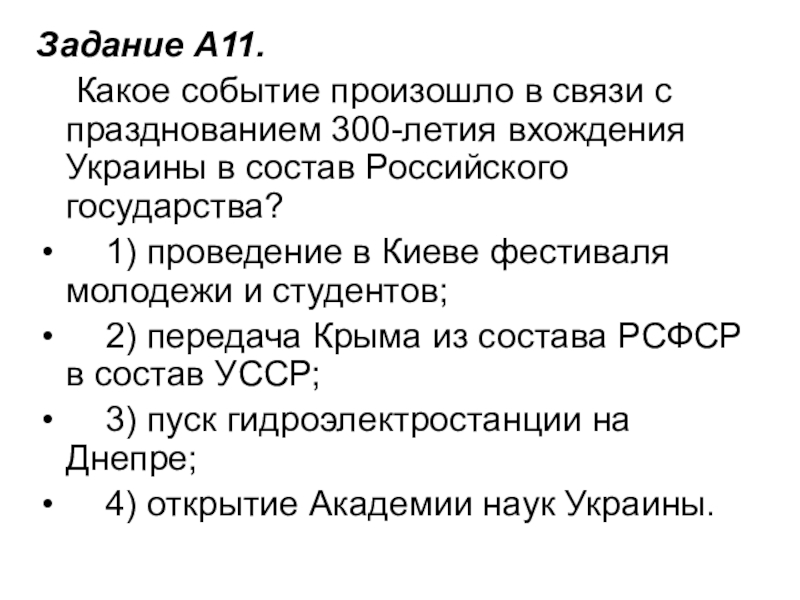 Задание А11.

Какое событие произошло в связи с празднованием 300-летия вхождения Украины в состав Российского государства?

• 1) проведение в Киеве фестиваля молодежи и студентов;
• 2) передача Крыма из состава РСФСР в состав УССР;
• 3) пуск гидроэлектростанции на Днепре;
• 4) открытие Академии наук Украины.